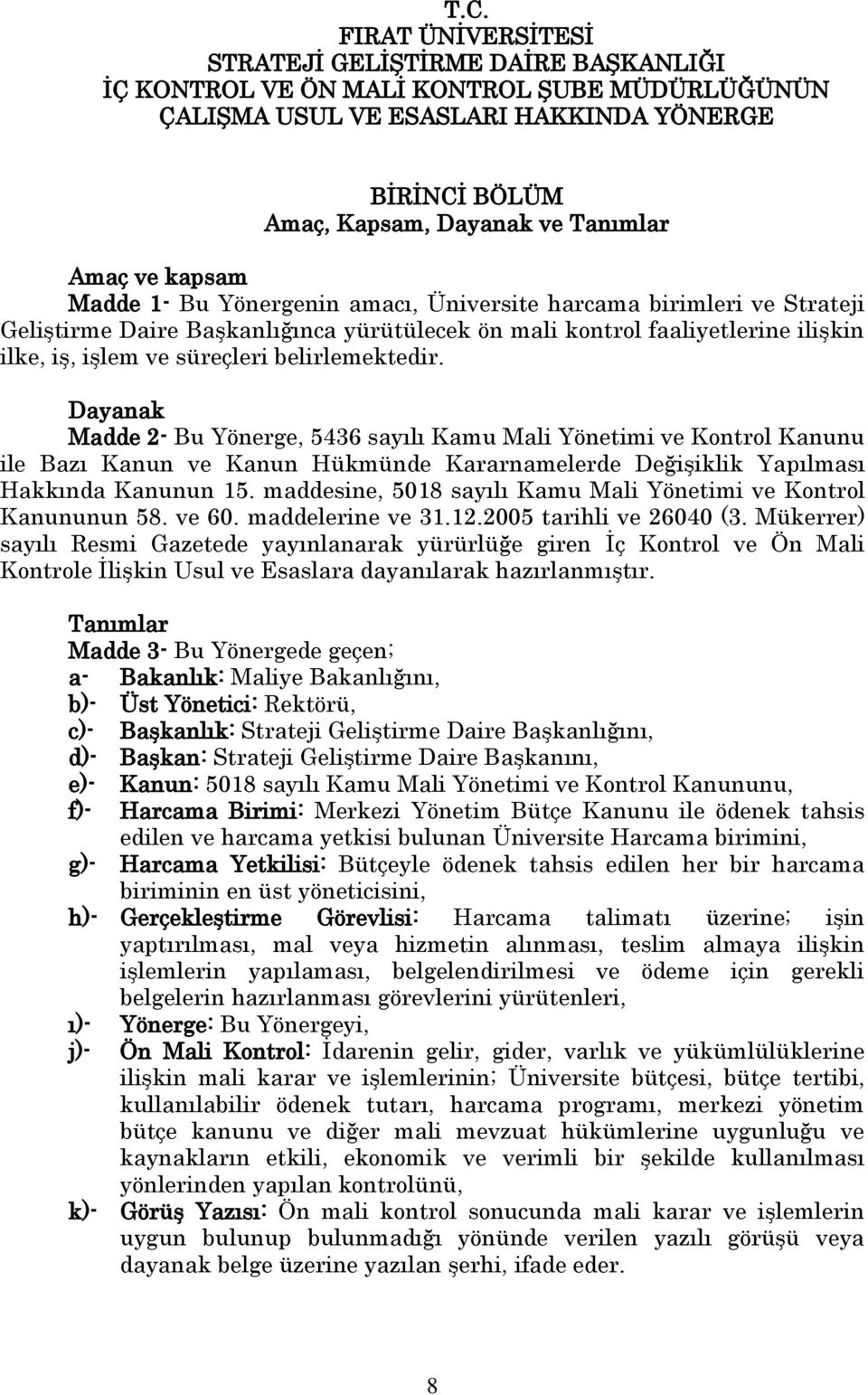 T.C.
FIRAT ÜNİVERSİTESİ
STRATEJİ GELİŞTİRME DAİRE BAŞKANLIĞI
İÇ KONTROL VE ÖN MALİ KONTROL ŞUBE MÜDÜRLÜĞÜNÜN ÇALIŞMA USUL VE ESASLARI HAKKINDA YÖNERGE

BİRİNCİ BÖLÜM
Amaç, Kapsam, Dayanak ve Tanımlar

Amaç ve kapsam
Madde 1- Bu Yönergenin amacı, Üniversite harcama birimleri ve Strateji Geliştirme Daire Başkanlığınca yürütülecek ön mali kontrol faaliyetlerine ilişkin ilke, iş, işlem ve süreçleri belirlemektedir.

Dayanak
Madde 2- Bu Yönerge, 5436 sayılı Kamu Mali Yönetimi ve Kontrol Kanunu ile Bazı Kanun ve Kanun Hükmünde Kararnamelerde Değişiklik Yapılması Hakkında Kanunun 15. maddesine, 5018 sayılı Kamu Mali Yönetimi ve Kontrol Kanununun 58. ve 60. maddelerine ve 31.12.2005 tarihli ve 26040 (3. Mükerrer) sayılı Resmi Gazetede yayınlanarak yürürlüğe giren İç Kontrol ve Ön Mali Kontrole İlişkin Usul ve Esaslara dayanılarak hazırlanmıştır.

Tanımlar
Madde 3- Bu Yönergede geçen;
a- Bakanlık: Maliye Bakanlığını,
b)- Üst Yönetici: Rektörü,
c)- Başkanlık: Strateji Geliştirme Daire Başkanlığını,
d)- Başkan: Strateji Geliştirme Daire Başkanını,
e)- Kanun: 5018 sayılı Kamu Mali Yönetimi ve Kontrol Kanununu,
f)- Harcama Birimi: Merkezi Yönetim Bütçe Kanunu ile ödenek tahsis edilen ve harcama yetkisi bulunan Üniversite Harcama birimini,
g)- Harcama Yetkilisi: Bütçeyle ödenek tahsis edilen her bir harcama biriminin en üst yöneticisini,
h)- Gerçekleştirme Görevlisi: Harcama talimatı üzerine; işin yaptırılması, mal veya hizmetin alınması, teslim almaya ilişkin işlemlerin yapılaması, belgelendirilmesi ve ödeme için gerekli belgelerin hazırlanması görevlerini yürütenleri,
ı)- Yönerge: Bu Yönergeyi,
j)- Ön Mali Kontrol: İdarenin gelir, gider, varlık ve yükümlülüklerine ilişkin mali karar ve işlemlerinin; Üniversite bütçesi, bütçe tertibi, kullanılabilir ödenek tutarı, harcama programı, merkezi yönetim bütçe kanunu ve diğer mali mevzuat hükümlerine uygunluğu ve kaynakların etkili, ekonomik ve verimli bir şekilde kullanılması yönlerinden yapılan kontrolünü,
k)- Görüş Yazısı: Ön mali kontrol sonucunda mali karar ve işlemlerin uygun bulunup bulunmadığı yönünde verilen yazılı görüşü veya dayanak belge üzerine yazılan şerhi, ifade eder.

8